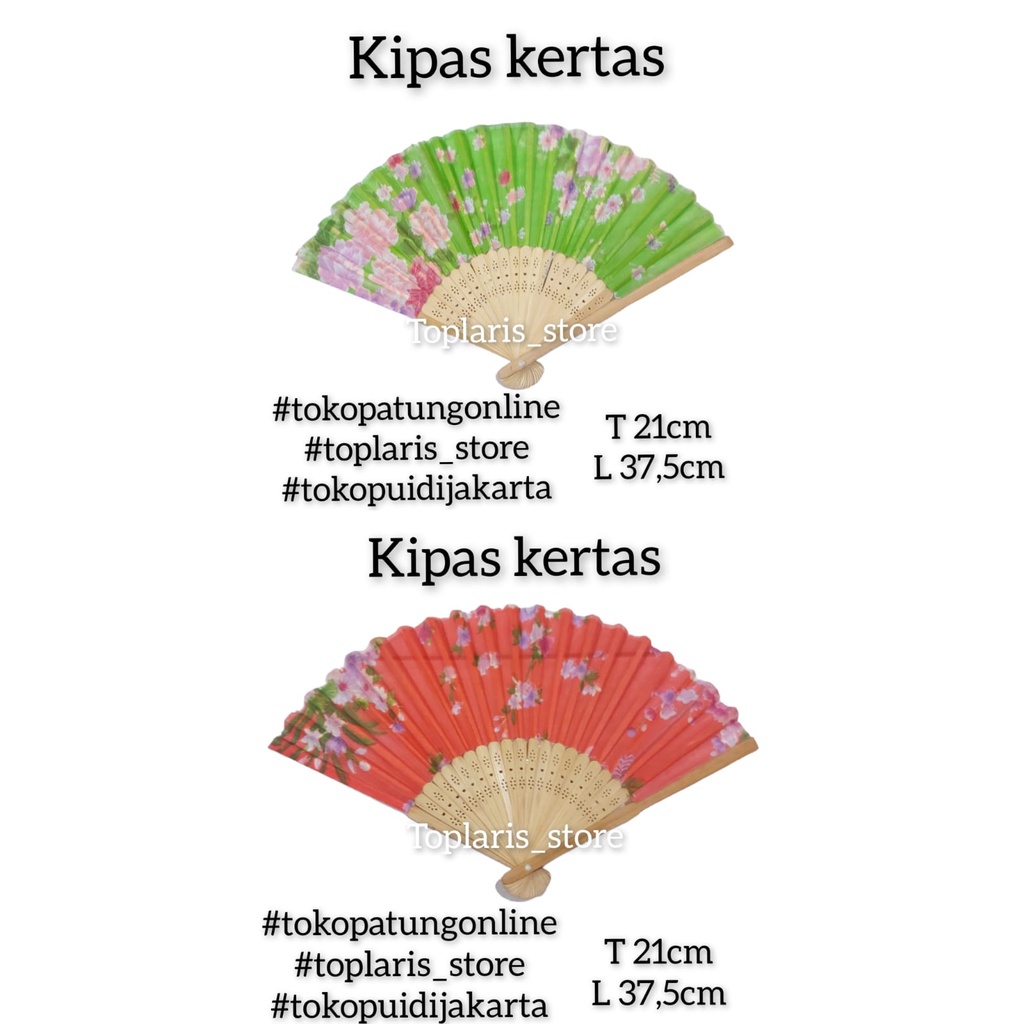 Kipas kertas

#tokopatungonline
#toplaris_store
#tokopuidijakarta

T 21cm
L 37,5cm

Kipas kertas

#tokopatungonline
#toplaris_store
#tokopuidijakarta

T 21cm
L 37,5cm

Toplaris_store